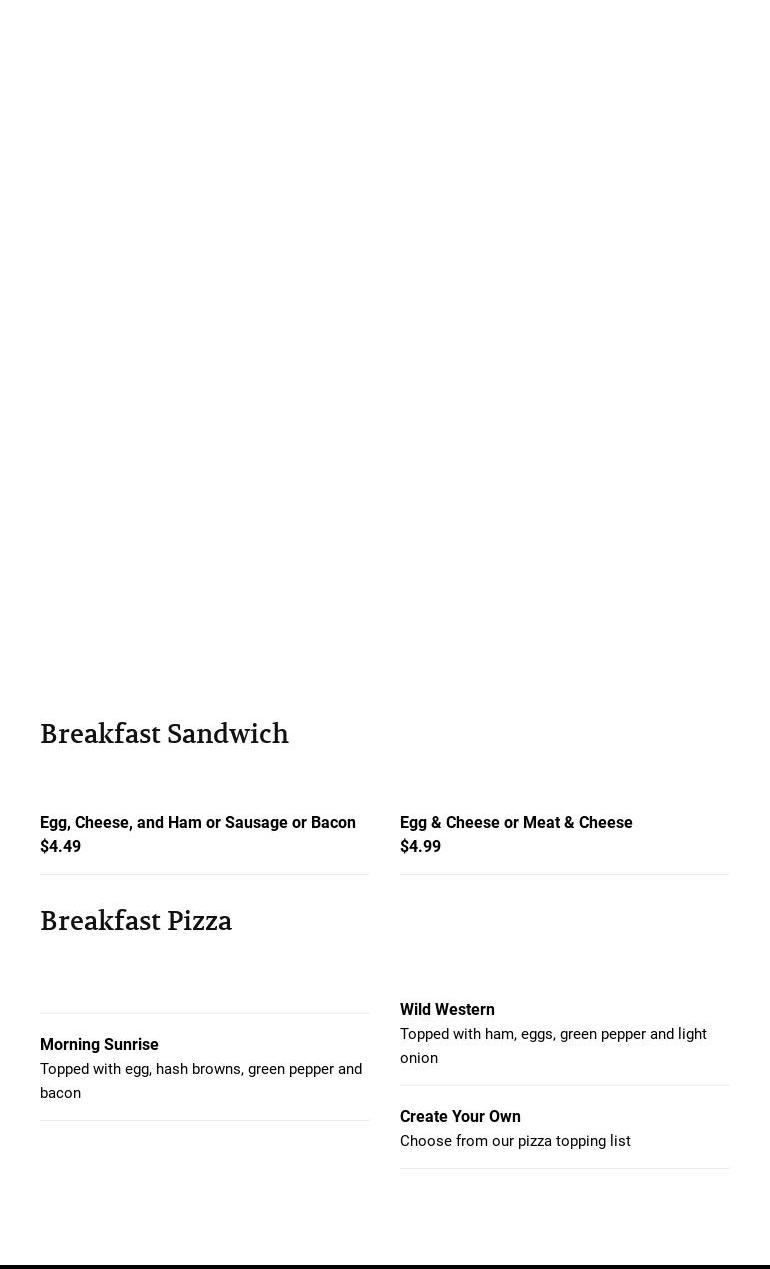 Breakfast Sandwich

Egg, Cheese, and Ham or Sausage or Bacon
$4.49

Egg & Cheese or Meat & Cheese
$4.99

Breakfast Pizza

Morning Sunrise
Topped with egg, hash browns, green pepper and bacon

Wild Western
Topped with ham, eggs, green pepper and light onion

Create Your Own
Choose from our pizza topping list